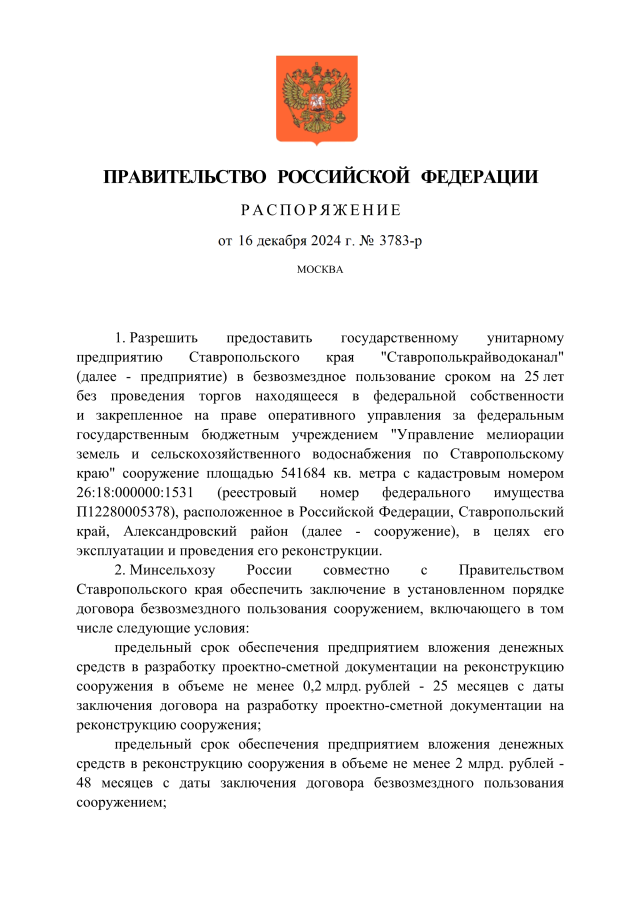 ПРАВИТЕЛЬСТВО РОССИЙСКОЙ ФЕДЕРАЦИИ

РАСПОРЯЖЕНИЕ

от 16 декабря 2024 г. № 3783-р

МОСКВА

1. Разрешить предоставить государственному унитарному предприятию Ставропольского края "Ставрополькрайводоканал" (далее - предприятие) в безвозмездное пользование сроком на 25 лет без проведения торгов находящееся в федеральной собственности и закрепленное на праве оперативного управления за федеральным государственным бюджетным учреждением "Управление мелиорации земель и сельскохозяйственного водоснабжения по Ставропольскому краю" сооружение площадью 541684 кв. метра с кадастровым номером 26:18:000000:1531 (реестровый номер федерального имущества П12280005378), расположенное в Российской Федерации, Ставропольский край, Александровский район (далее - сооружение), в целях его эксплуатации и проведения его реконструкции.

2. Минсельхозу России совместно с Правительством Ставропольского края обеспечить заключение в установленном порядке договора безвозмездного пользования сооружением, включающего в том числе следующие условия:

предельный срок обеспечения предприятием вложения денежных средств в разработку проектно-сметной документации на реконструкцию сооружения в объеме не менее 0,2 млрд. рублей - 25 месяцев с даты заключения договора на разработку проектно-сметной документации на реконструкцию сооружения;

предельный срок обеспечения предприятием вложения денежных средств в реконструкцию сооружения в объеме не менее 2 млрд. рублей - 48 месяцев с даты заключения договора безвозмездного пользования сооружением;